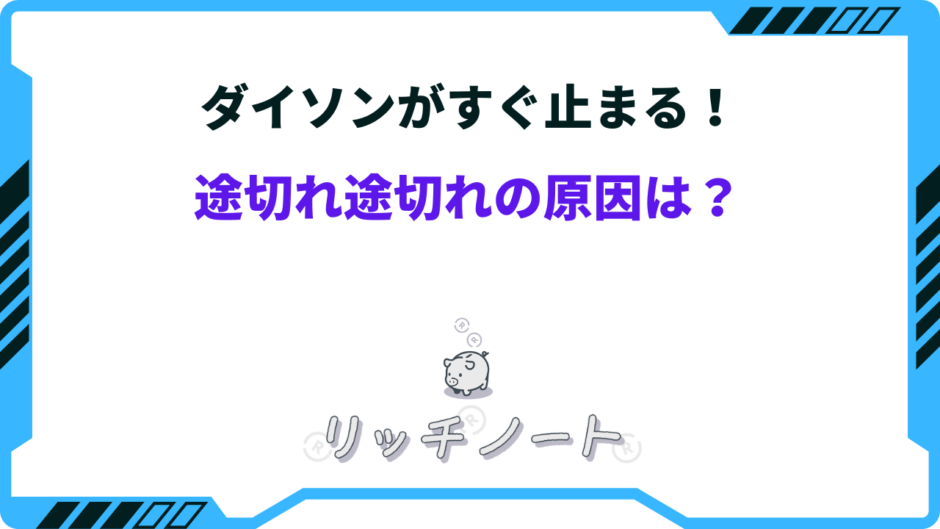 ダイソンがすぐ止まる！

途切れ途切れの原因は？

リッチノート